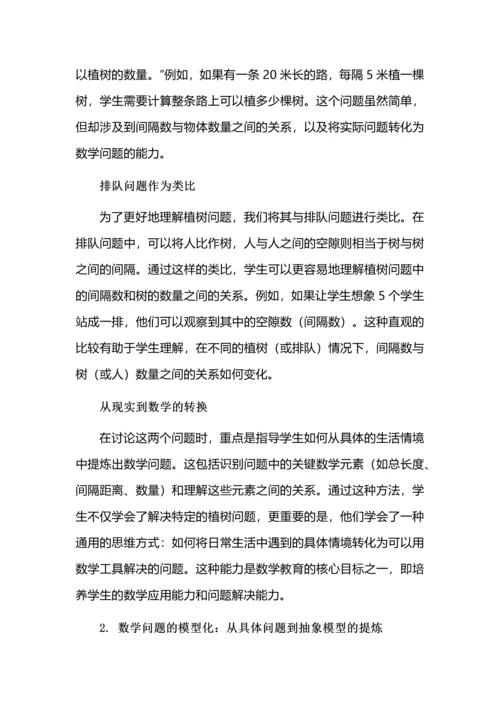 以植树的数量。”例如，如果有一条 20 米长的路，每隔 5 米植一棵树，学生需要计算整条路上可以植多少棵树。这个问题虽然简单，但却涉及到间隔数与物体数量之间的关系，以及将实际问题转化为数学问题的能力。

排队问题作为类比

为了更好地理解植树问题，我们将其与排队问题进行类比。在排队问题中，可以将人比作树，人与人之间的空隙则相当于树与树之间的间隔。通过这样的类比，学生可以更容易地理解植树问题中的间隔数和树的数量之间的关系。例如，如果让学生想象 5 个学生站成一排，他们可以观察到其中的空隙数（间隔数）。这种直观的比较有助于学生理解，在不同的植树（或排队）情况下，间隔数与树（或人）数量之间的关系如何变化。

从现实到数学的转换

在讨论这两个问题时，重点是指导学生如何从具体的生活情境中提炼出数学问题。这包括识别问题中的关键数学元素（如总长度、间隔距离、数量）和理解这些元素之间的关系。通过这种方法，学生不仅学会了解决特定的植树问题，更重要的是，他们学会了一种通用的思维方式：如何将日常生活中遇到的具体情境转化为可以用数学工具解决的问题。这种能力是数学教育的核心目标之一，即培养学生的数学应用能力和问题解决能力。

2. 数学问题的模型化：从具体问题到抽象模型的提炼